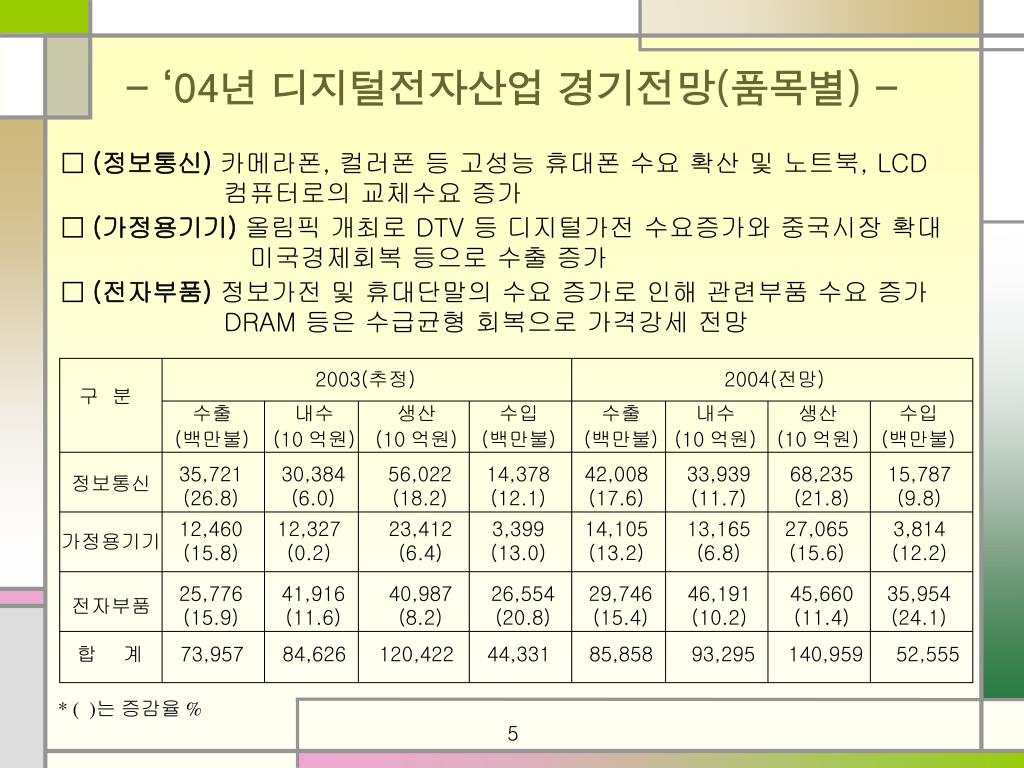 – ‘04년 디지털전자산업 경기전망(품목별) –

□ (정보통신) 카메라폰, 컬러폰 등 고성능 휴대폰 수요 확산 및 노트북, LCD 컴퓨터로의 교체수요 증가

□ (가정용기기) 올림픽 개최로 DTV 등 디지털가전 수요증가와 중국시장 확대 미국경제회복 등으로 수출 증가

□ (전자부품) 정보가전 및 휴대단말의 수요 증가로 인해 관련부품 수요 증가 DRAM 등은 수급균형 회복으로 가격강세 전망

| 구 분 | 2003(추정) | | | | 2004(전망) | | | |
|---|---|---|---|---|---|---|---|---|
| | 수출 (백만불) | 내수 (10 억원) | 생산 (10 억원) | 수입 (백만불) | 수출 (백만불) | 내수 (10 억원) | 생산 (10 억원) | 수입 (백만불) |
| 정보통신 | 35,721 (26.8) | 30,384 (6.0) | 56,022 (18.2) | 14,378 (12.1) | 42,008 (17.6) | 33,939 (11.7) | 68,235 (21.8) | 15,787 (9.8) |
| 가정용기기 | 12,460 (15.8) | 12,327 (0.2) | 23,412 (6.4) | 3,399 (13.0) | 14,105 (13.2) | 13,165 (6.8) | 27,065 (15.6) | 3,814 (12.2) |
| 전자부품 | 25,776 (15.9) | 41,916 (11.6) | 40,987 (8.2) | 26,554 (20.8) | 29,746 (15.4) | 46,191 (10.2) | 45,660 (11.4) | 35,954 (24.1) |
| 합 계 | 73,957 | 84,626 | 120,422 | 44,331 | 85,858 | 93,295 | 140,959 | 52,555 |

* ( )는 증감율 %

5